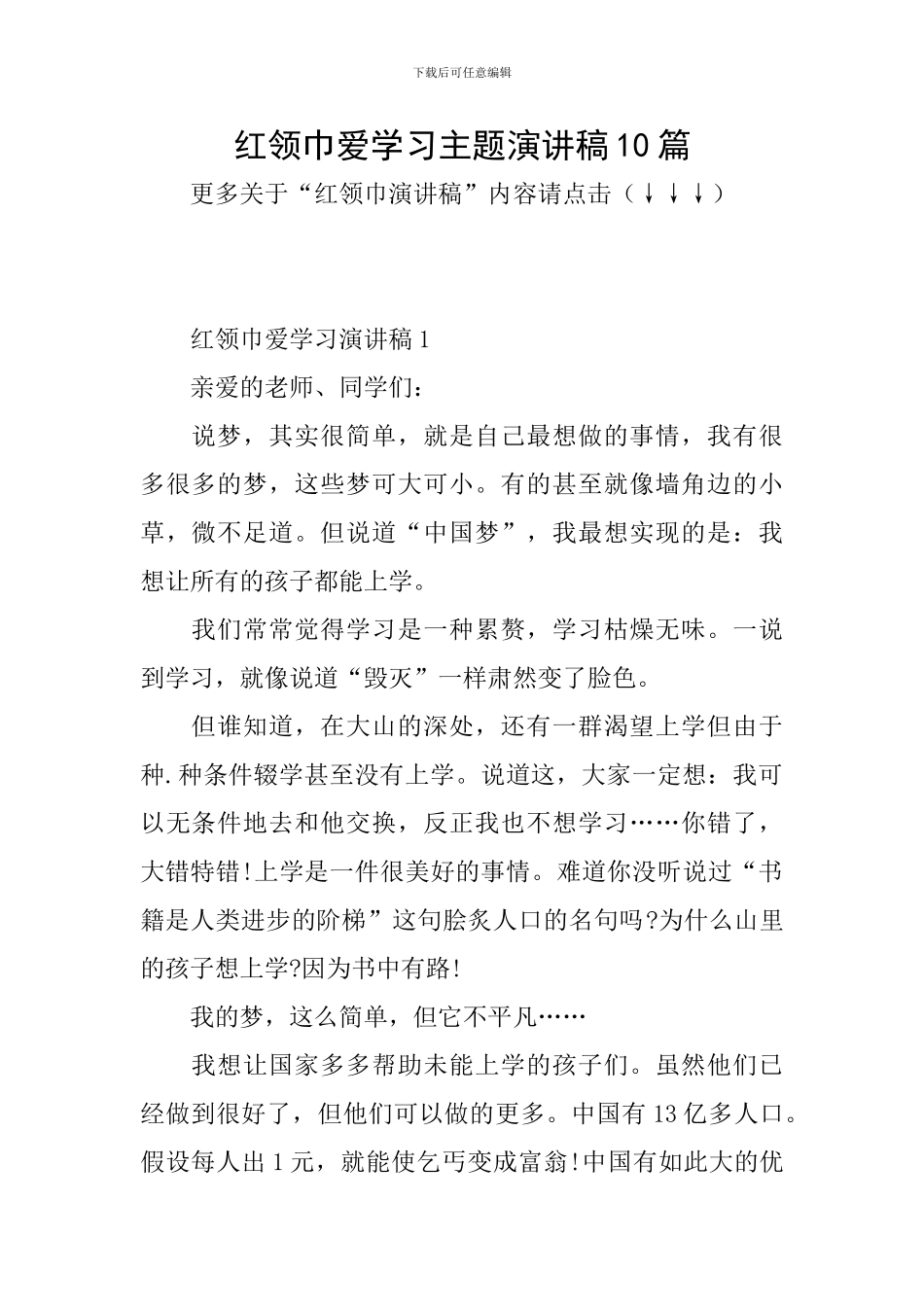 下载后可任意编辑

红领巾爱学习主题演讲稿10篇

更多关于“红领巾演讲稿”内容请点击（↓↓↓）

红领巾爱学习演讲稿1

亲爱的老师、同学们：

说梦，其实很简单，就是自己最想做的事情，我有很多很多的梦，这些梦可大可小。有的甚至就像墙角边的小草，微不足道。但说道“中国梦”，我最想实现的是：我想让所有的孩子都能上学。

我们常常觉得学习是一种累赘，学习枯燥无味。一说到学习，就像说道“毁灭”一样肃然变了脸色。

但谁知道，在大山的深处，还有一群渴望上学但由于种.种条件辍学甚至没有上学。说道这，大家一定想：我可以无条件地去和他交换，反正我也不想学习……你错了，大错特错!上学是一件很美好的事情。难道你没听说过“书籍是人类进步的阶梯”这句脍炙人口的名句吗?为什么山里的孩子想上学?因为书中有路!

我的梦，这么简单，但它不平凡……

我想让国家多多帮助未能上学的孩子们。虽然他们已经做到很好了，但他们可以做的更多。中国有13亿多人口。假设每人出1元，就能使乞丐变成富翁!中国有如此大的优